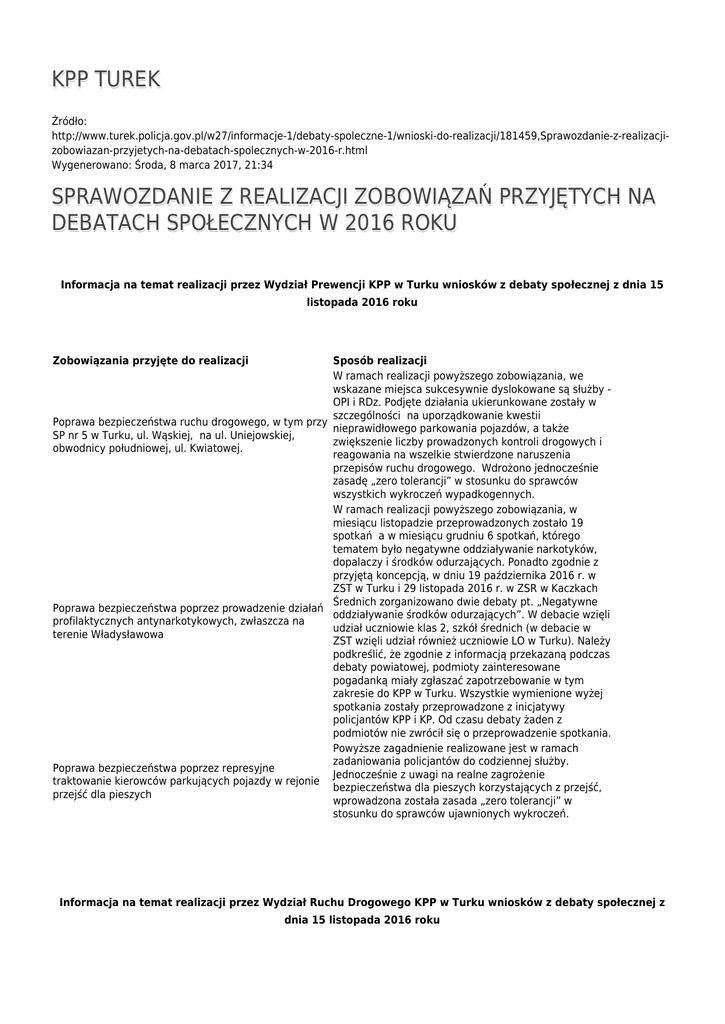 KPP TUREK

Źródło:
http://www.turek.policja.gov.pl/w27/informacje-1/debaty-spoleczne-1/wnioski-do-realizacji/181459,Sprawozdanie-z-realizacji-zobowiazan-przyjetych-na-debatach-spolecznych-w-2016-r.html
Wygenerowano: Środa, 8 marca 2017, 21:34

SPRAWOZDANIE Z REALIZACJI ZOBOWIĄZAŃ PRZYJĘTYCH NA DEBATACH SPOŁECZNYCH W 2016 ROKU

Informacja na temat realizacji przez Wydział Prewencji KPP w Turku wniosków z debaty społecznej z dnia 15 listopada 2016 roku

| Zobowiązania przyjęte do realizacji | Sposób realizacji |
|---|---|
| Poprawa bezpieczeństwa ruchu drogowego, w tym przy SP nr 5 w Turku, ul. Wąskiej, na ul. Uniejowskiej, obwodnicy południowej, ul. Kwiatowej. | W ramach realizacji powyższego zobowiązania, we wskazane miejsca sukcesywnie dyslokowane są służby - OPI i RDz. Podjęte działania ukierunkowane zostały w szczególności na uporządkowanie kwestii nieprawidłowego parkowania pojazdów, a także zwiększenie liczby prowadzonych kontroli drogowych i reagowania na wszelkie stwierdzone naruszenia przepisów ruchu drogowego. Wdrożono jednocześnie zasadę „zero tolerancji" w stosunku do sprawców wszystkich wykroczeń wypadkogennych. |
| Poprawa bezpieczeństwa poprzez prowadzenie działań profilaktycznych antynarkotykowych, zwłaszcza na terenie Władysławowa | W ramach realizacji powyższego zobowiązania, w miesiącu listopadzie przeprowadzonych zostało 19 spotkań a w miesiącu grudniu 6 spotkań, którego tematem było negatywne oddziaływanie narkotyków, dopalaczy i środków odurzających. Ponadto zgodnie z przyjętą koncepcją, w dniu 19 października 2016 r. w ZST w Turku i 29 listopada 2016 r. w ZSR w Kaczkach Średnich zorganizowano dwie debaty pt. „Negatywne oddziaływanie środków odurzających". W debacie wzięli udział uczniowie klas 2, szkół średnich (w debacie w ZST wzięli udział również uczniowie LO w Turku). Należy podkreślić, że zgodnie z informacją przekazaną podczas debaty powiatowej, podmioty zainteresowane pogadanką miały zgłaszać zapotrzebowanie w tym zakresie do KPP w Turku. Wszystkie wymienione wyżej spotkania zostały przeprowadzone z inicjatywy policjantów KPP i KP. Od czasu debaty żaden z podmiotów nie zwrócił się o przeprowadzenie spotkania. |
| Poprawa bezpieczeństwa poprzez represyjne traktowanie kierowców parkujących pojazdy w rejonie przejść dla pieszych | Powyższe zagadnienie realizowane jest w ramach zadaniowania policjantów do codziennej służby. Jednocześnie z uwagi na realne zagrożenie bezpieczeństwa dla pieszych korzystających z przejść, wprowadzona została zasada „zero tolerancji" w stosunku do sprawców ujawnionych wykroczeń. |

Informacja na temat realizacji przez Wydział Ruchu Drogowego KPP w Turku wniosków z debaty społecznej z dnia 15 listopada 2016 roku